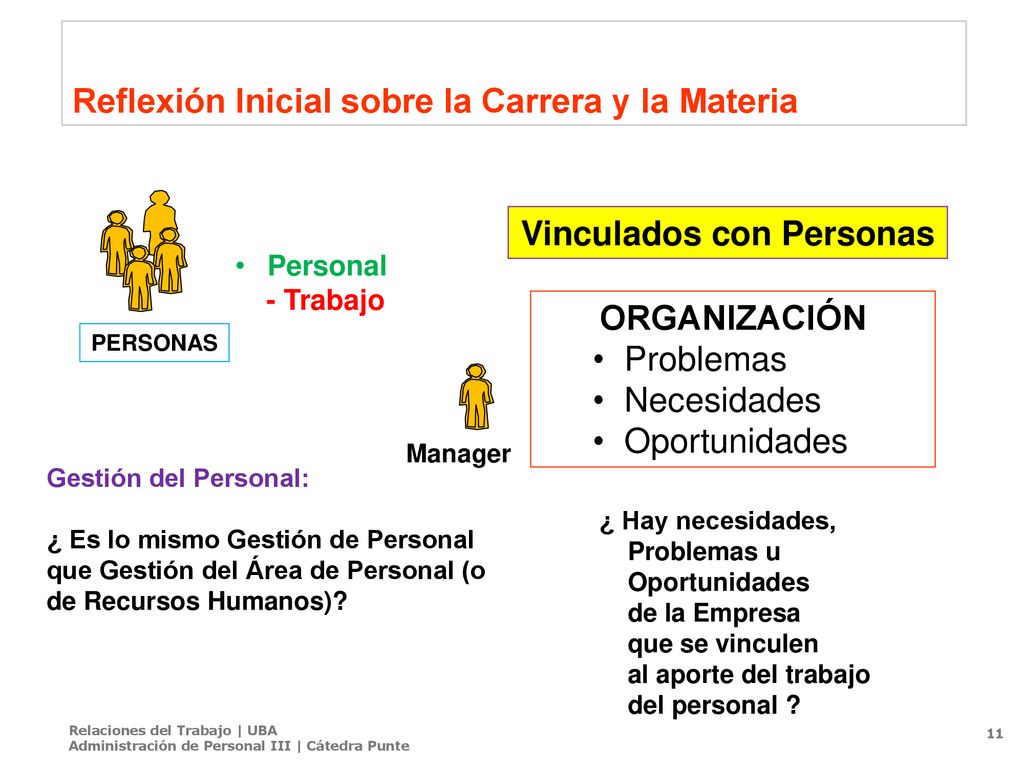 Reflexión Inicial sobre la Carrera y la Materia

Vinculados con Personas

• Personal
- Trabajo

PERSONAS

ORGANIZACIÓN
• Problemas
• Necesidades
• Oportunidades

Manager

Gestión del Personal:

¿ Es lo mismo Gestión de Personal que Gestión del Área de Personal (o de Recursos Humanos)?

¿ Hay necesidades, Problemas u Oportunidades de la Empresa que se vinculen al aporte del trabajo del personal ?

Relaciones del Trabajo | UBA
Administración de Personal III | Cátedra Punte

11